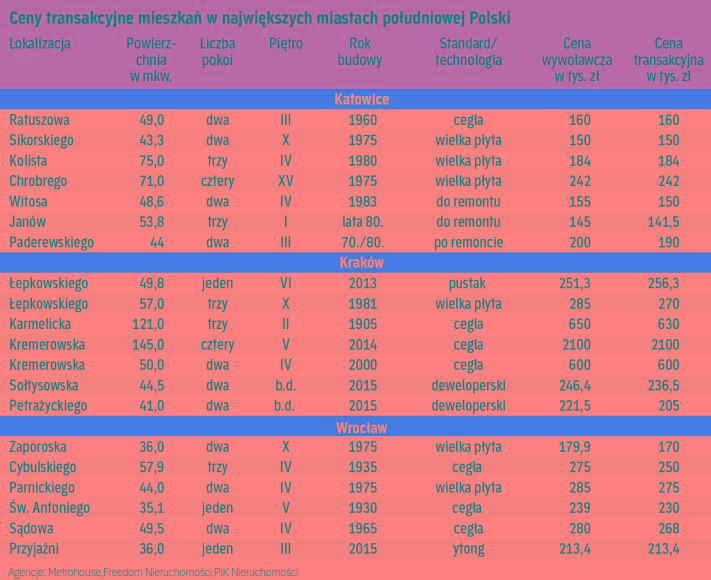 Ceny transakcyjne mieszkań w największych miastach południowej Polski

| Lokalizacja | Powierzchnia w mkw. | Liczba pokoi | Piętro | Rok budowy | Standard/ technologia | Cena wywoławcza w tys. zł | Cena transakcyjna w tys. zł |
|---|---|---|---|---|---|---|---|
| Katowice | | | | | | | |
| Ratuszowa | 49,0 | dwa | III | 1960 | cegła | 160 | 160 |
| Sikorskiego | 43,3 | dwa | X | 1975 | wielka płyta | 150 | 150 |
| Kolista | 75,0 | trzy | IV | 1980 | wielka płyta | 184 | 184 |
| Chrobrego | 71,0 | cztery | XV | 1975 | wielka płyta | 242 | 242 |
| Witosa | 48,6 | dwa | IV | 1983 | do remontu | 155 | 150 |
| Janów | 53,8 | trzy | I | lata 80. | do remontu | 145 | 141,5 |
| Paderewskiego | 44 | dwa | III | 70./80. | po remoncie | 200 | 190 |
| Kraków | | | | | | | |
| Łepkowskiego | 49,8 | jeden | VI | 2013 | pustak | 251,3 | 256,3 |
| Łepkowskiego | 57,0 | trzy | X | 1981 | wielka płyta | 285 | 270 |
| Karmelicka | 121,0 | trzy | II | 1905 | cegła | 650 | 630 |
| Kremerowska | 145,0 | cztery | V | 2014 | cegła | 2100 | 2100 |
| Kremerowska | 50,0 | dwa | IV | 2000 | cegła | 600 | 600 |
| Sołtysowska | 44,5 | dwa | b.d. | 2015 | deweloperski | 246,4 | 236,5 |
| Petrażyckiego | 41,0 | dwa | b.d. | 2015 | deweloperski | 221,5 | 205 |
| Wrocław | | | | | | | |
| Zaporoska | 36,0 | dwa | X | 1975 | wielka płyta | 179,9 | 170 |
| Cybulskiego | 57,9 | trzy | IV | 1935 | cegła | 275 | 250 |
| Parnickiego | 44,0 | dwa | IV | 1975 | wielka płyta | 285 | 275 |
| Św. Antoniego | 35,1 | jeden | V | 1930 | cegła | 239 | 230 |
| Sądowa | 49,5 | dwa | IV | 1965 | cegła | 280 | 268 |
| Przyjaźni | 36,0 | jeden | III | 2015 | ytong | 213,4 | 213,4 |

Agencje: Metrohouse,Freedom Nieruchomości,PIK Nieruchomości